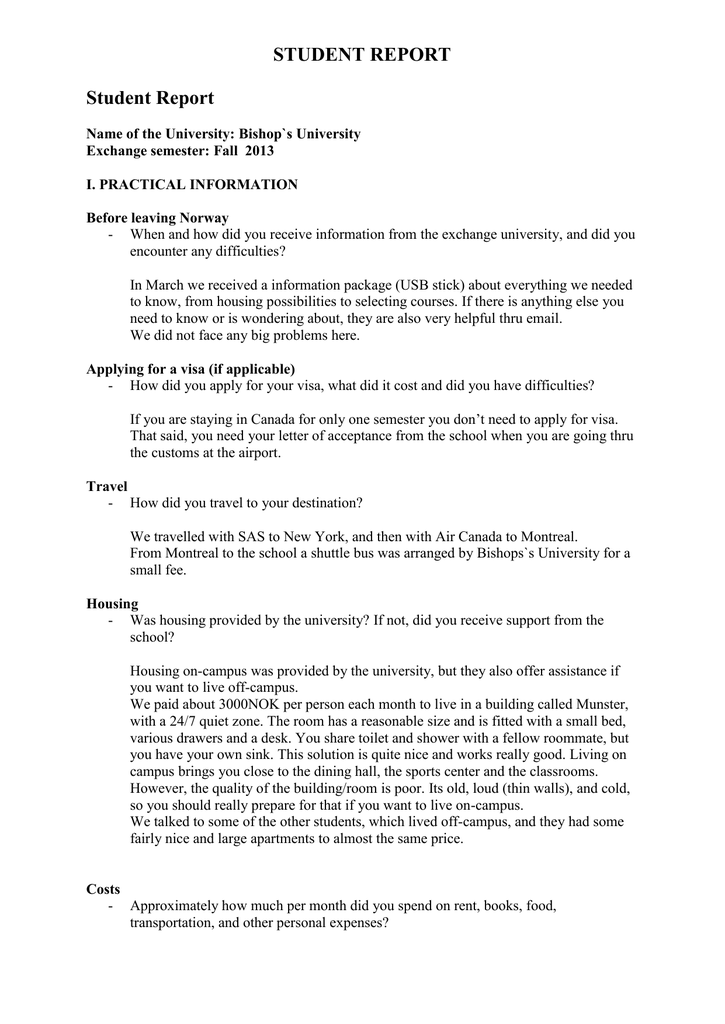 STUDENT REPORT

Student Report

Name of the University: Bishop`s University
Exchange semester: Fall 2013

I. PRACTICAL INFORMATION

Before leaving Norway
- When and how did you receive information from the exchange university, and did you encounter any difficulties?

In March we received a information package (USB stick) about everything we needed to know, from housing possibilities to selecting courses. If there is anything else you need to know or is wondering about, they are also very helpful thru email.
We did not face any big problems here.

Applying for a visa (if applicable)
- How did you apply for your visa, what did it cost and did you have difficulties?

If you are staying in Canada for only one semester you don't need to apply for visa. That said, you need your letter of acceptance from the school when you are going thru the customs at the airport.

Travel
- How did you travel to your destination?

We travelled with SAS to New York, and then with Air Canada to Montreal.
From Montreal to the school a shuttle bus was arranged by Bishops`s University for a small fee.

Housing
- Was housing provided by the university? If not, did you receive support from the school?

Housing on-campus was provided by the university, but they also offer assistance if you want to live off-campus.
We paid about 3000NOK per person each month to live in a building called Munster, with a 24/7 quiet zone. The room has a reasonable size and is fitted with a small bed, various drawers and a desk. You share toilet and shower with a fellow roommate, but you have your own sink. This solution is quite nice and works really good. Living on campus brings you close to the dining hall, the sports center and the classrooms. However, the quality of the building/room is poor. Its old, loud (thin walls), and cold, so you should really prepare for that if you want to live on-campus.
We talked to some of the other students, which lived off-campus, and they had some fairly nice and large apartments to almost the same price.

Costs
- Approximately how much per month did you spend on rent, books, food, transportation, and other personal expenses?